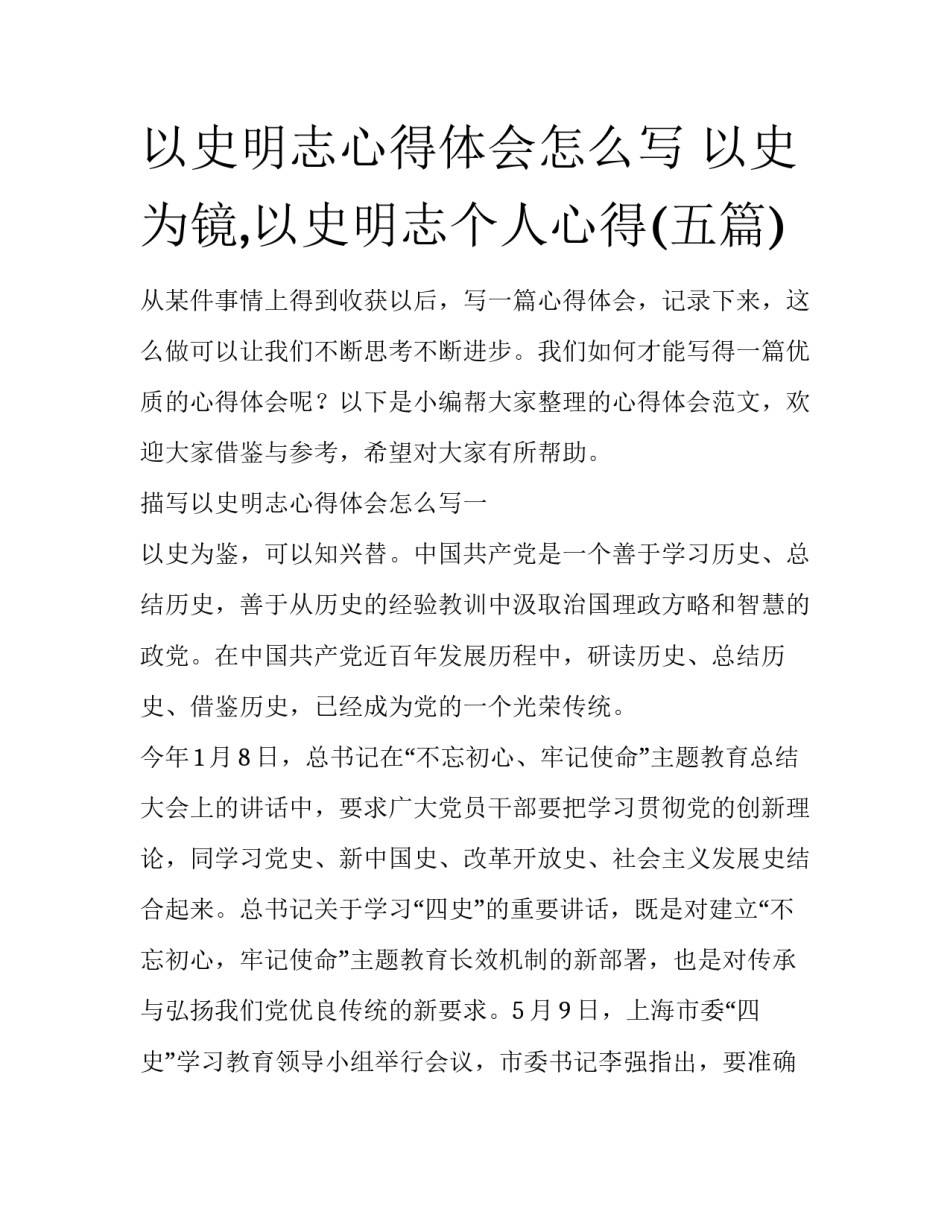 以史明志心得体会怎么写 以史为镜,以史明志个人心得(五篇)

从某件事情上得到收获以后，写一篇心得体会，记录下来，这么做可以让我们不断思考不断进步。我们如何才能写得一篇优质的心得体会呢？以下是小编帮大家整理的心得体会范文，欢迎大家借鉴与参考，希望对大家有所帮助。

描写以史明志心得体会怎么写一

以史为鉴，可以知兴替。中国共产党是一个善于学习历史、总结历史，善于从历史的经验教训中汲取治国理政方略和智慧的政党。在中国共产党近百年发展历程中，研读历史、总结历史、借鉴历史，已经成为党的一个光荣传统。

今年1月8日，总书记在“不忘初心、牢记使命”主题教育总结大会上的讲话中，要求广大党员干部要把学习贯彻党的创新理论，同学习党史、新中国史、改革开放史、社会主义发展史结合起来。总书记关于学习“四史”的重要讲话，既是对建立“不忘初心，牢记使命”主题教育长效机制的新部署，也是对传承与弘扬我们党优良传统的新要求。5月9日，上海市委“四史”学习教育领导小组举行会议，市委书记李强指出，要准确